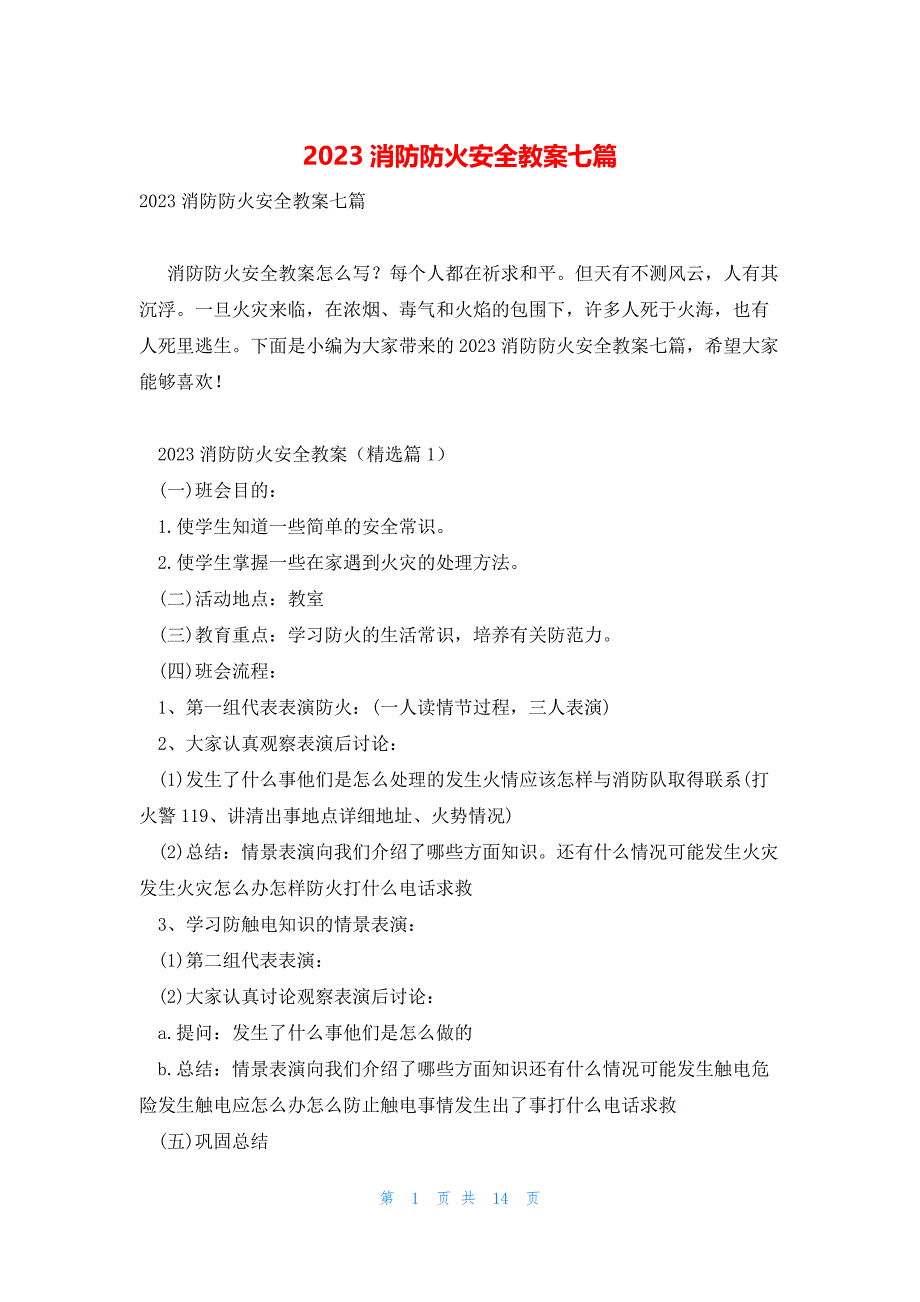 2023 消防防火安全教案七篇

2023 消防防火安全教案七篇

消防防火安全教案怎么写？每个人都在祈求和平。但天有不测风云，人有其沉浮。一旦火灾来临，在浓烟、毒气和火焰的包围下，许多人死于火海，也有人死里逃生。下面是小编为大家带来的 2023 消防防火安全教案七篇，希望大家能够喜欢！

2023 消防防火安全教案（精选篇 1）

(一)班会目的：

1.使学生知道一些简单的安全常识。

2.使学生掌握一些在家遇到火灾的处理方法。

(二)活动地点：教室

(三)教育重点：学习防火的生活常识，培养有关防范力。

(四)班会流程：

1、第一组代表表演防火：(一人读情节过程，三人表演)

2、大家认真观察表演后讨论：

(1)发生了什么事他们是怎么处理的发生火情应该怎样与消防队取得联系(打火警 119、讲清出事地点详细地址、火势情况)

(2)总结：情景表演向我们介绍了哪些方面知识。还有什么情况可能发生火灾发生火灾怎么办怎样防火打什么电话求救

3、学习防触电知识的情景表演：

(1)第二组代表表演：

(2)大家认真讨论观察表演后讨论：

a.提问：发生了什么事他们是怎么做的

b.总结：情景表演向我们介绍了哪些方面知识还有什么情况可能发生触电危险发生触电应怎么办怎么防止触电事情发生出了事打什么电话求救

(五)巩固总结

第 1 页 共 14 页